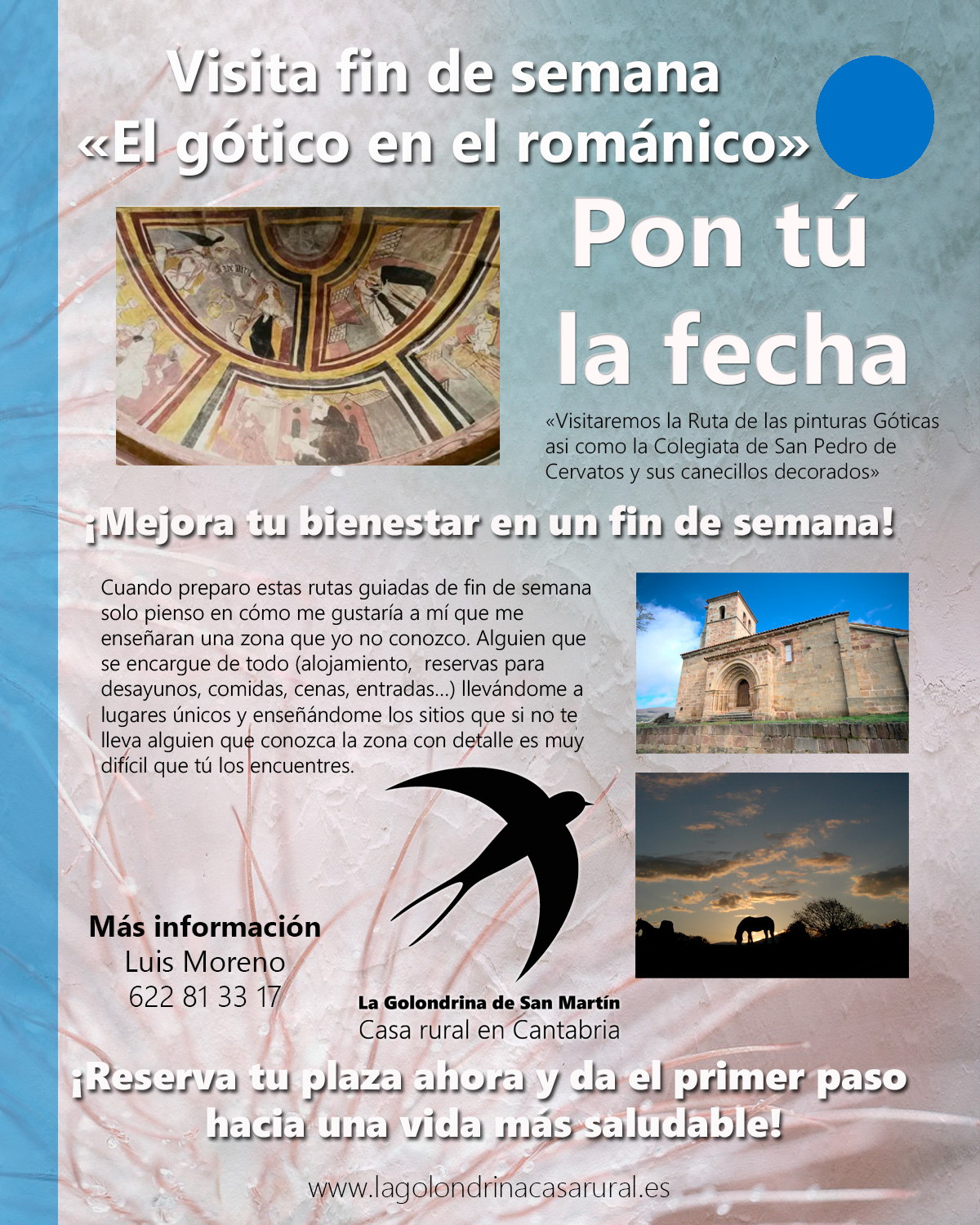 Visita fin de semana
«El gótico en el románico»

Pon tú
la fecha

«Visitaremos la Ruta de las pinturas Góticas asi como la Colegiata de San Pedro de Cervatos y sus canecillos decorados»

¡Mejora tu bienestar en un fin de semana!

Cuando preparo estas rutas guiadas de fin de semana solo pienso en cómo me gustaría a mí que me enseñaran una zona que yo no conozco. Alguien que se encargue de todo (alojamiento, reservas para desayunos, comidas, cenas, entradas...) llevándome a lugares únicos y enseñándome los sitios que si no te lleva alguien que conozca la zona con detalle es muy difícil que tú los encuentres.

Más información
Luis Moreno
622 81 33 17

La Golondrina de San Martín
Casa rural en Cantabria

¡Reserva tu plaza ahora y da el primer paso hacia una vida más saludable!

www.lagolondrinacasarural.es